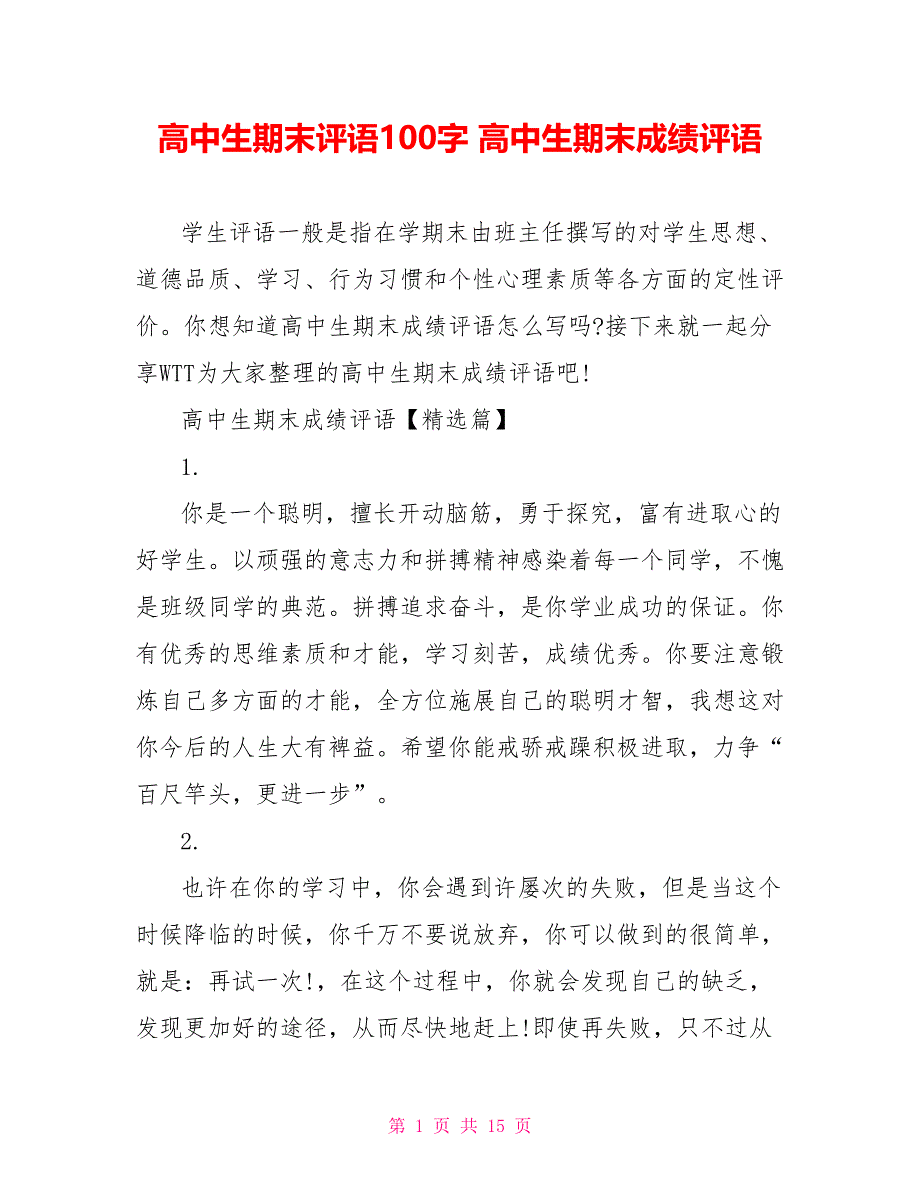 高中生期末评语100字 高中生期末成绩评语

学生评语一般是指在学期末由班主任撰写的对学生思想、道德品质、学习、行为习惯和个性心理素质等各方面的定性评价。你想知道高中生期末成绩评语怎么写吗?接下来就一起分享WTT为大家整理的高中生期末成绩评语吧!

高中生期末成绩评语【精选篇】

1.

你是一个聪明，擅长开动脑筋，勇于探究，富有进取心的好学生。以顽强的意志力和拼搏精神感染着每一个同学，不愧是班级同学的典范。拼搏追求奋斗，是你学业成功的保证。你有优秀的思维素质和才能，学习刻苦，成绩优秀。你要注意锻炼自己多方面的才能，全方位施展自己的聪明才智，我想这对你今后的人生大有裨益。希望你能戒骄戒躁积极进取，力争“百尺竿头，更进一步”。

2.

也许在你的学习中，你会遇到许屡次的失败，但是当这个时候降临的时候，你千万不要说放弃，你可以做到的很简单，就是：再试一次!，在这个过程中，你就会发现自己的缺乏，发现更加好的途径，从而尽快地赶上!即使再失败，只不过从

第 1 页 共 15 页